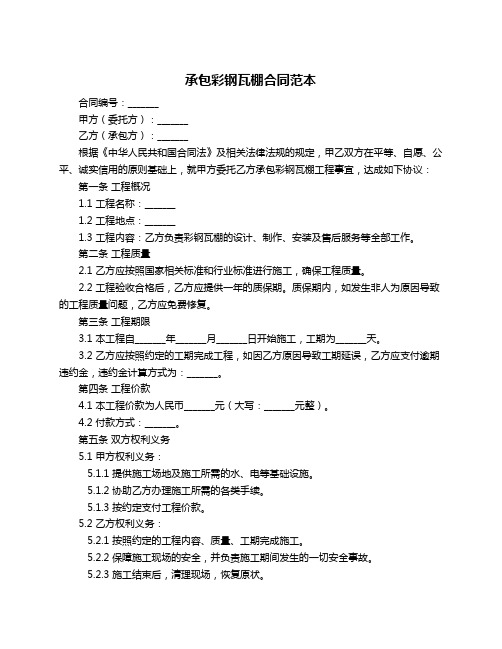 承包彩钢瓦棚合同范本

合同编号：______

甲方（委托方）：______

乙方（承包方）：______

根据《中华人民共和国合同法》及相关法律法规的规定，甲乙双方在平等、自愿、公平、诚实信用的原则基础上，就甲方委托乙方承包彩钢瓦棚工程事宜，达成如下协议：

第一条 工程概况

1.1 工程名称：______

1.2 工程地点：______

1.3 工程内容：乙方负责彩钢瓦棚的设计、制作、安装及售后服务等全部工作。

第二条 工程质量

2.1 乙方应按照国家相关标准和行业标准进行施工，确保工程质量。

2.2 工程验收合格后，乙方应提供一年的质保期。质保期内，如发生非人为原因导致的工程质量问题，乙方应免费修复。

第三条 工程期限

3.1 本工程自______年______月______日开始施工，工期为______天。

3.2 乙方应按照约定的工期完成工程，如因乙方原因导致工期延误，乙方应支付逾期违约金，违约金计算方式为：______。

第四条 工程价款

4.1 本工程价款为人民币______元（大写：______元整）。

4.2 付款方式：______。

第五条 双方权利义务

5.1 甲方权利义务：

5.1.1 提供施工场地及施工所需的水、电等基础设施。

5.1.2 协助乙方办理施工所需的各类手续。

5.1.3 按约定支付工程价款。

5.2 乙方权利义务：

5.2.1 按照约定的工程内容、质量、工期完成施工。

5.2.2 保障施工现场的安全，并负责施工期间发生的一切安全事故。

5.2.3 施工结束后，清理现场，恢复原状。